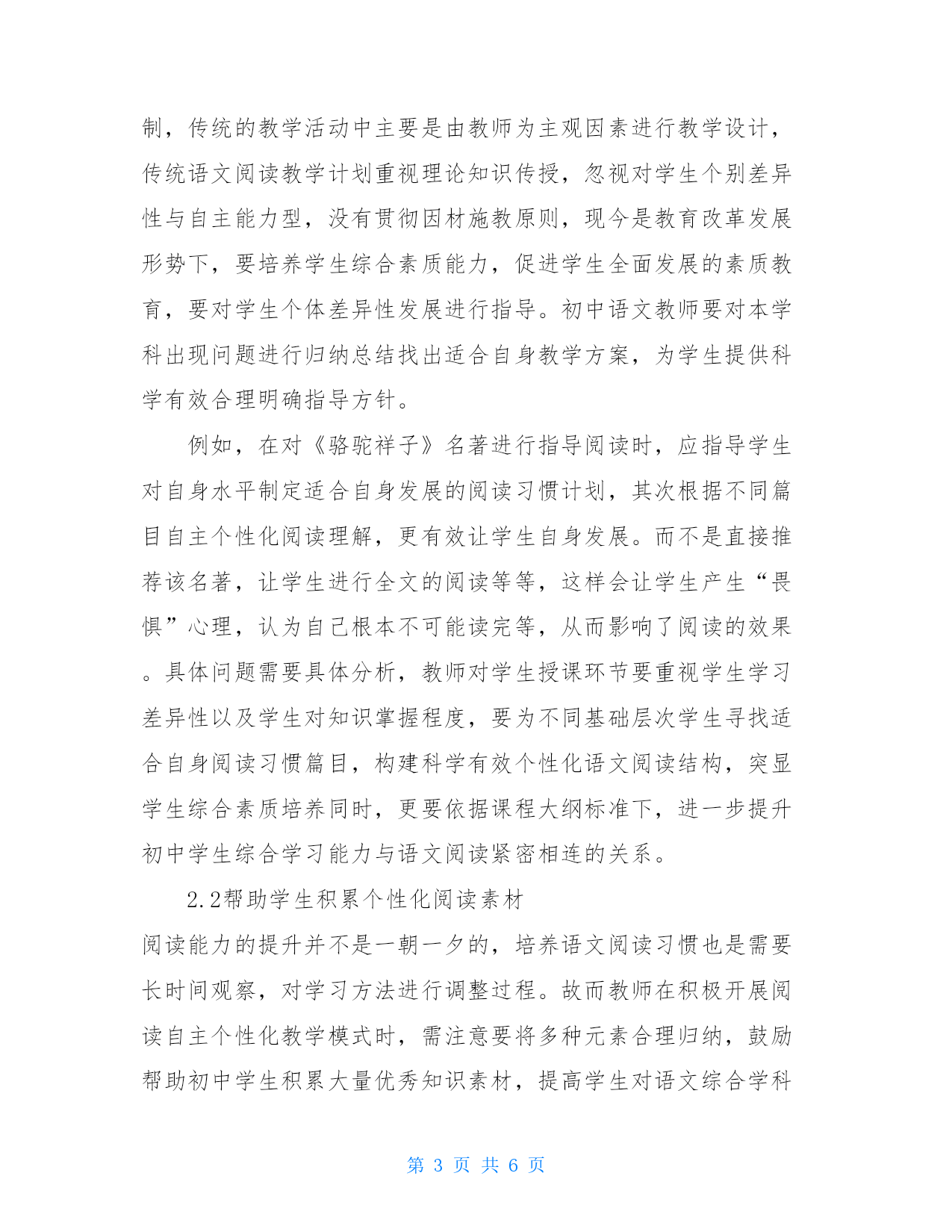 制，传统的教学活动中主要是由教师为主观因素进行教学设计，传统语文阅读教学计划重视理论知识传授，忽视对学生个别差异性与自主能力型，没有贯彻因材施教原则，现今是教育改革发展形势下，要培养学生综合素质能力，促进学生全面发展的素质教育，要对学生个体差异性发展进行指导。初中语文教师要对本学科出现问题进行归纳总结找出适合自身教学方案，为学生提供科学有效合理明确指导方针。

例如，在对《骆驼祥子》名著进行指导阅读时，应指导学生对自身水平制定适合自身发展的阅读习惯计划，其次根据不同篇目自主个性化阅读理解，更有效让学生自身发展。而不是直接推荐该名著，让学生进行全文的阅读等等，这样会让学生产生“畏惧”心理，认为自己根本不可能读完等，从而影响了阅读的效果。具体问题需要具体分析，教师对学生授课环节要重视学生学习差异性以及学生对知识掌握程度，要为不同基础层次学生寻找适合自身阅读习惯篇目，构建科学有效个性化语文阅读结构，突显学生综合素质培养同时，更要依据课程大纲标准下，进一步提升初中学生综合学习能力与语文阅读紧密相连的关系。

2.2帮助学生积累个性化阅读素材

阅读能力的提升并不是一朝一夕的，培养语文阅读习惯也是需要长时间观察，对学习方法进行调整过程。故而教师在积极开展阅读自主个性化教学模式时，需注意要将多种元素合理归纳，鼓励帮助初中学生积累大量优秀知识素材，提高学生对语文综合学科

第 3 页 共 6 页